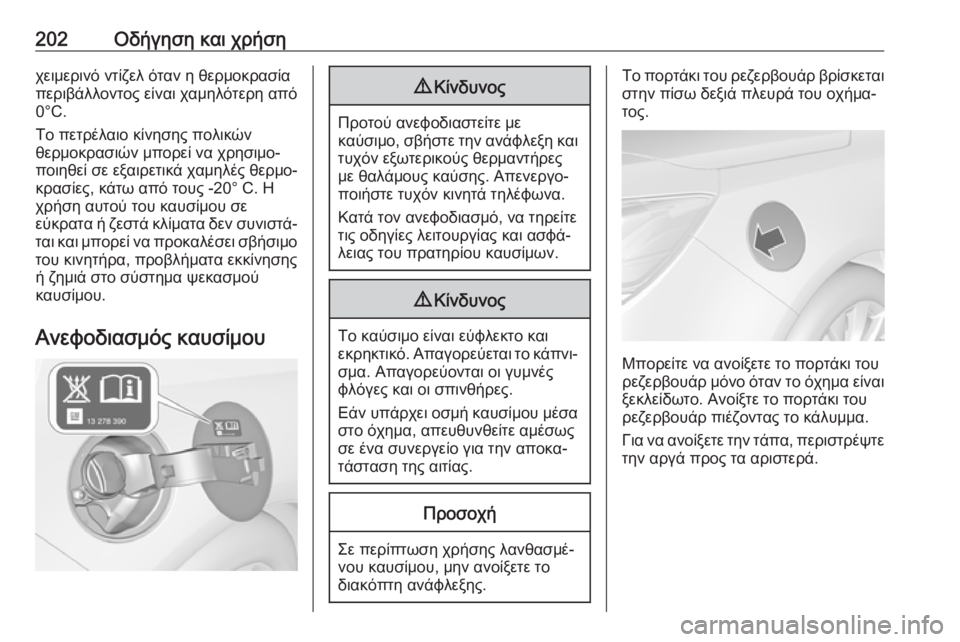 202 Οδήγηση και χρήση

χειμερινό ντίζελ όταν η θερμοκρασία περιβάλλοντος είναι χαμηλότερη από 0°C.

Το πετρέλαιο κίνησης πολικών θερμοκρασιών μπορεί να χρησιμοποιηθεί σε εξαιρετικά χαμηλές θερμοκρασίες, κάτω από τους -20° C. Η χρήση αυτού του καυσίμου σε εύκρατα ή ζεστά κλίματα δεν συνιστάται και μπορεί να προκαλέσει σβήσιμο του κινητήρα, προβλήματα εκκίνησης ή ζημιά στο σύστημα ψεκασμού καυσίμου.

Ανεφοδιασμός καυσίμου

13 278 390

⚠ Κίνδυνος

Προτού ανεφοδιαστείτε με καύσιμο, σβήστε την ανάφλεξη και τυχόν εξωτερικούς θερμαντήρες με θαλάμους καύσης. Απενεργοποιήστε τυχόν κινητά τηλέφωνα.

Κατά τον ανεφοδιασμό, να τηρείτε τις οδηγίες λειτουργίας και ασφάλειας του πρατηρίου καυσίμων.

⚠ Κίνδυνος

Το καύσιμο είναι εύφλεκτο και εκρηκτικό. Απαγορεύεται το κάπνισμα. Απαγορεύονται οι γυμνές φλόγες και οι σπινθήρες.

Εάν υπάρχει οσμή καυσίμου μέσα στο όχημα, απευθυνθείτε αμέσως σε ένα συνεργείο για την αποκατάσταση της αιτίας.

Προσοχή

Σε περίπτωση χρήσης λανθασμένου καυσίμου, μην ανοίξετε το διακόπτη ανάφλεξης.

Το πορτάκι του ρεζερβουάρ βρίσκεται στην πίσω δεξιά πλευρά του οχήματος.

Μπορείτε να ανοίξετε το πορτάκι του ρεζερβουάρ μόνο όταν το όχημα είναι ξεκλείδωτο. Ανοίξτε το πορτάκι του ρεζερβουάρ πιέζοντας το κάλυμμα.

Για να ανοίξετε την τάπα, περιστρέψτε την αργά προς τα αριστερά.

carmanualsonline.info